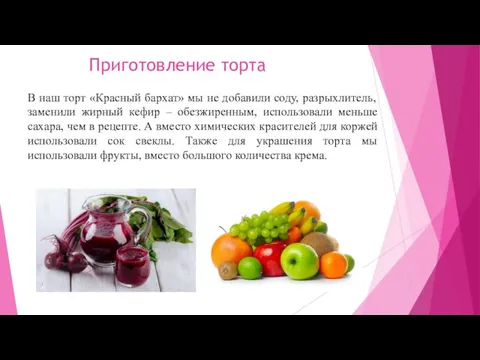 Приготовление торта

В наш торт «Красный бархат» мы не добавили соду, разрыхлитель, заменили жирный кефир – обезжиренным, использовали меньше сахара, чем в рецепте. А вместо химических красителей для коржей использовали сок свеклы. Также для украшения торта мы использовали фрукты, вместо большого количества крема.